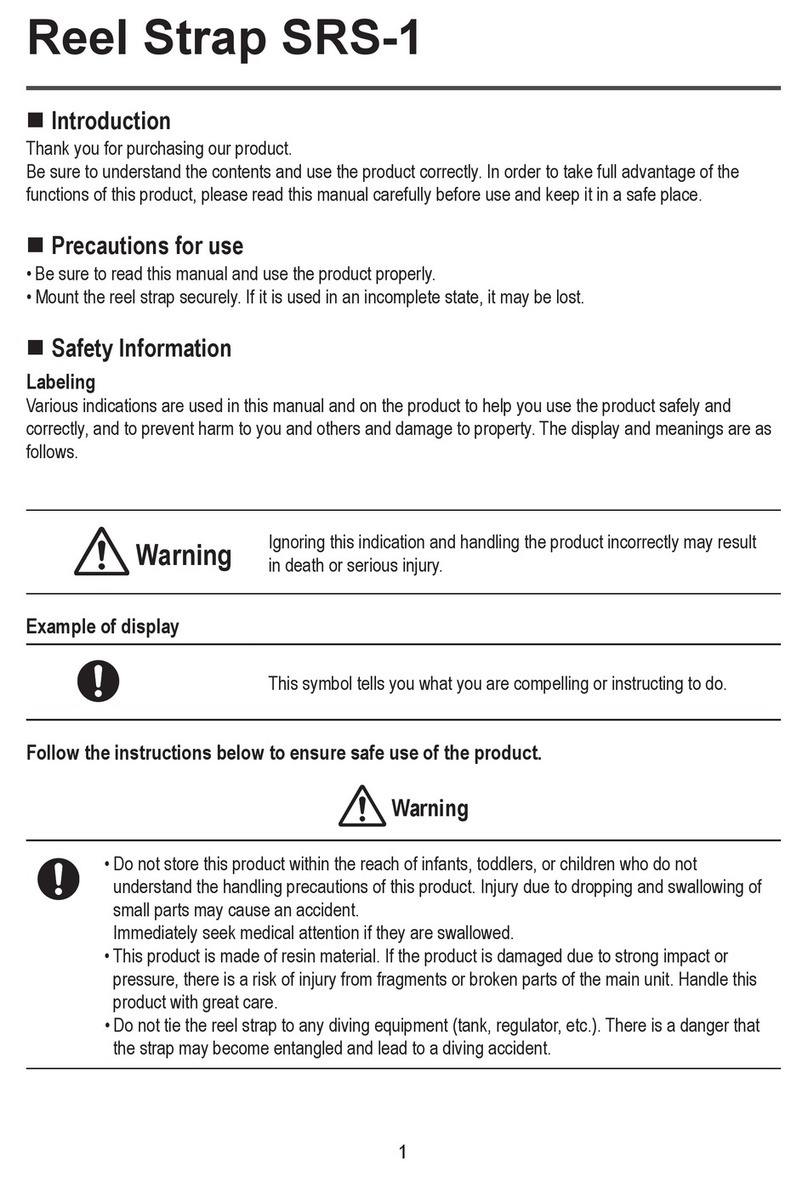 Reel Strap SRS-1

■ Introduction
Thank you for purchasing our product.
Be sure to understand the contents and use the product correctly. In order to take full advantage of the functions of this product, please read this manual carefully before use and keep it in a safe place.

■ Precautions for use
• Be sure to read this manual and use the product properly.
• Mount the reel strap securely. If it is used in an incomplete state, it may be lost.

■ Safety Information
Labeling
Various indications are used in this manual and on the product to help you use the product safely and correctly, and to prevent harm to you and others and damage to property. The display and meanings are as follows.

Warning

Ignoring this indication and handling the product incorrectly may result in death or serious injury.

Example of display

This symbol tells you what you are compelling or instructing to do.

Follow the instructions below to ensure safe use of the product.

Warning

• Do not store this product within the reach of infants, toddlers, or children who do not understand the handling precautions of this product. Injury due to dropping and swallowing of small parts may cause an accident.
Immediately seek medical attention if they are swallowed.
• This product is made of resin material. If the product is damaged due to strong impact or pressure, there is a risk of injury from fragments or broken parts of the main unit. Handle this product with great care.
• Do not tie the reel strap to any diving equipment (tank, regulator, etc.). There is a danger that the strap may become entangled and lead to a diving accident.

1